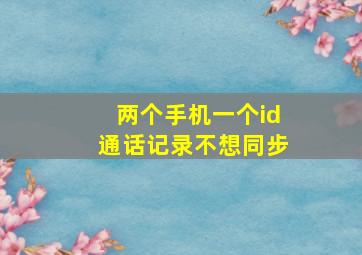 两个手机一个id
通话记录不想同步